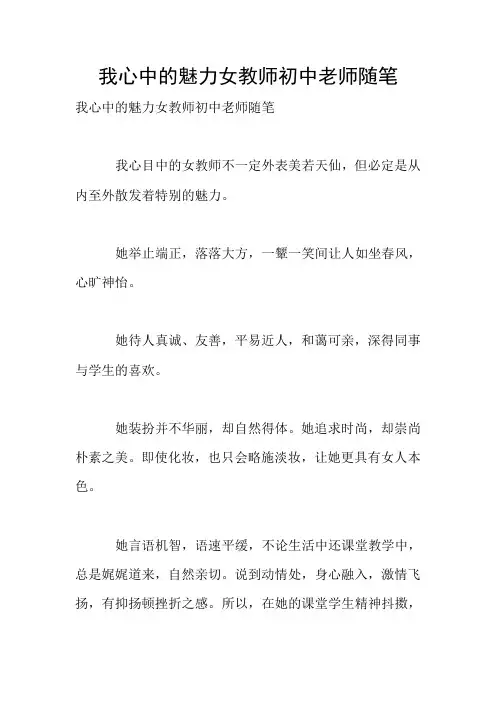 我心中的魅力女教师初中老师随笔

我心中的魅力女教师初中老师随笔

我心目中的女教师不一定外表美若天仙，但必定是从内至外散发着特别的魅力。

她举止端正，落落大方，一颦一笑间让人如坐春风，心旷神怡。

她待人真诚、友善，平易近人，和蔼可亲，深得同事与学生的喜欢。

她装扮并不华丽，却自然得体。她追求时尚，却崇尚朴素之美。即使化妆，也只会略施淡妆，让她更具有女人本色。

她言语机智，语速平缓，不论生活中还课堂教学中，总是娓娓道来，自然亲切。说到动情处，身心融入，激情飞扬，有抑扬顿挫折之感。所以，在她的课堂学生精神抖擞，